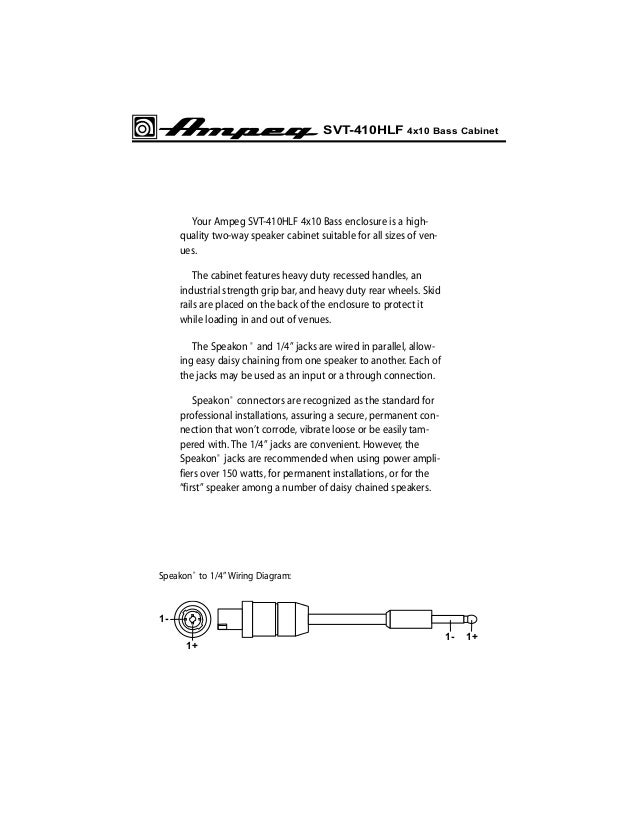 Ampeg SVT-410HLF 4x10 Bass Cabinet

Your Ampeg SVT-410HLF 4x10 Bass enclosure is a high-quality two-way speaker cabinet suitable for all sizes of venues.

The cabinet features heavy duty recessed handles, an industrial strength grip bar, and heavy duty rear wheels. Skid rails are placed on the back of the enclosure to protect it while loading in and out of venues.

The Speakon® and 1/4" jacks are wired in parallel, allowing easy daisy chaining from one speaker to another. Each of the jacks may be used as an input or a through connection.

Speakon® connectors are recognized as the standard for professional installations, assuring a secure, permanent connection that won't corrode, vibrate loose or be easily tampered with. The 1/4" jacks are convenient. However, the Speakon® jacks are recommended when using power amplifiers over 150 watts, for permanent installations, or for the "first" speaker among a number of daisy chained speakers.

Speakon® to 1/4" Wiring Diagram:

1-

1+

1- 1+